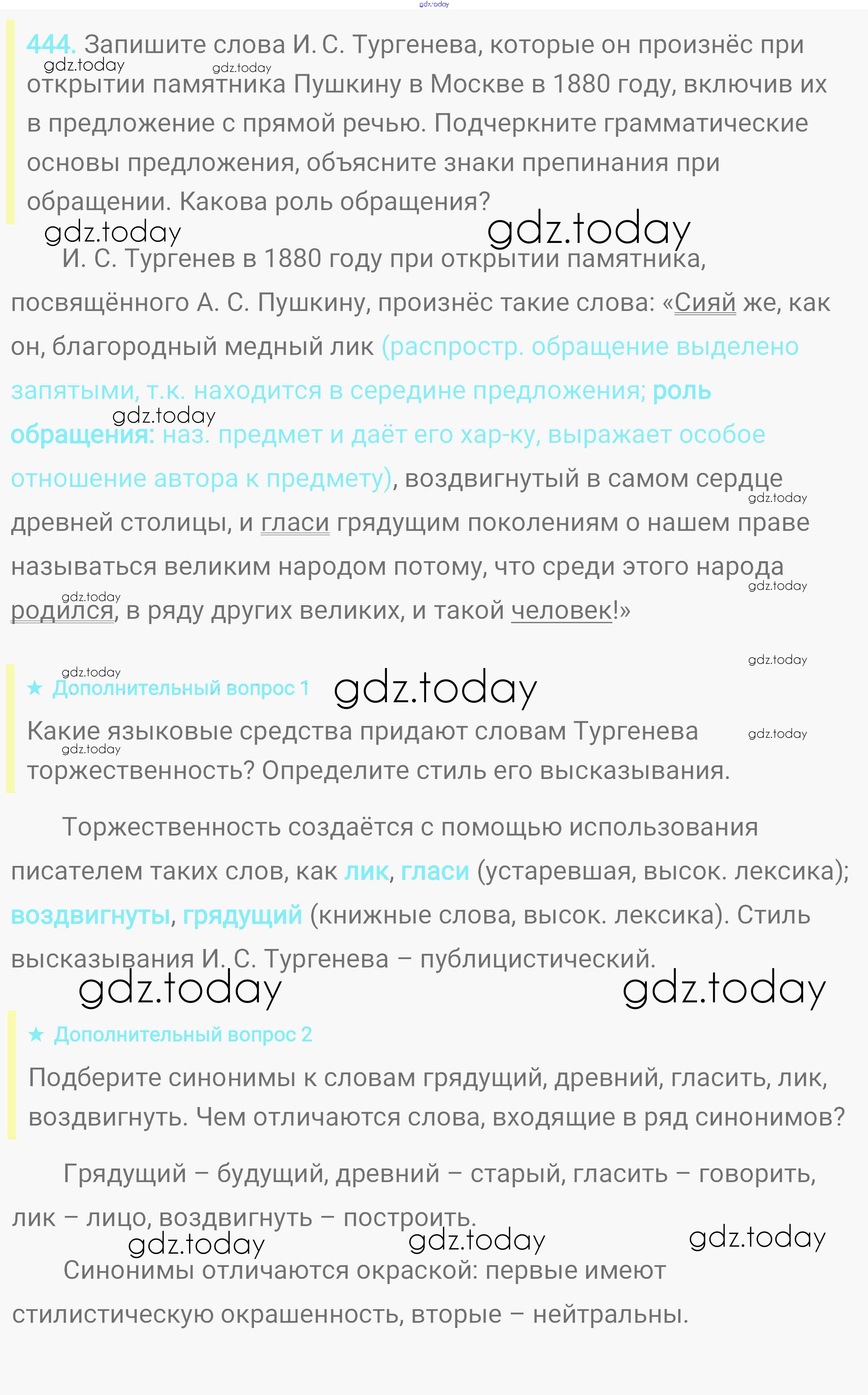 444. Запишите слова И. С. Тургенева, которые он произнёс при открытии памятника Пушкину в Москве в 1880 году, включив их в предложение с прямой речью. Подчеркните грамматические основы предложения, объясните знаки препинания при обращении. Какова роль обращения?

И. С. Тургенев в 1880 году при открытии памятника, посвящённого А. С. Пушкину, произнёс такие слова: «Сияй же, как он, благородный медный лик (распростр. обращение выделено запятыми, т.к. находится в середине предложения; роль обращения: наз. предмет и даёт его хар-ку, выражает особое отношение автора к предмету), воздвигнутый в самом сердце древней столицы, и гласи грядущим поколениям о нашем праве называться великим народом потому, что среди этого народа родился, в ряду других великих, и такой человек!»

★ Дополнительный вопрос 1

Какие языковые средства придают словам Тургенева торжественность? Определите стиль его высказывания.

Торжественность создаётся с помощью использования писателем таких слов, как лик, гласи (устаревшая, высок. лексика); воздвигнуты, грядущий (книжные слова, высок. лексика). Стиль высказывания И. С. Тургенева – публицистический.

★ Дополнительный вопрос 2

Подберите синонимы к словам грядущий, древний, гласить, лик, воздвигнуть. Чем отличаются слова, входящие в ряд синонимов?

Грядущий – будущий, древний – старый, гласить – говорить, лик – лицо, воздвигнуть – построить.

Синонимы отличаются окраской: первые имеют стилистическую окрашенность, вторые – нейтральны.

gdz.today